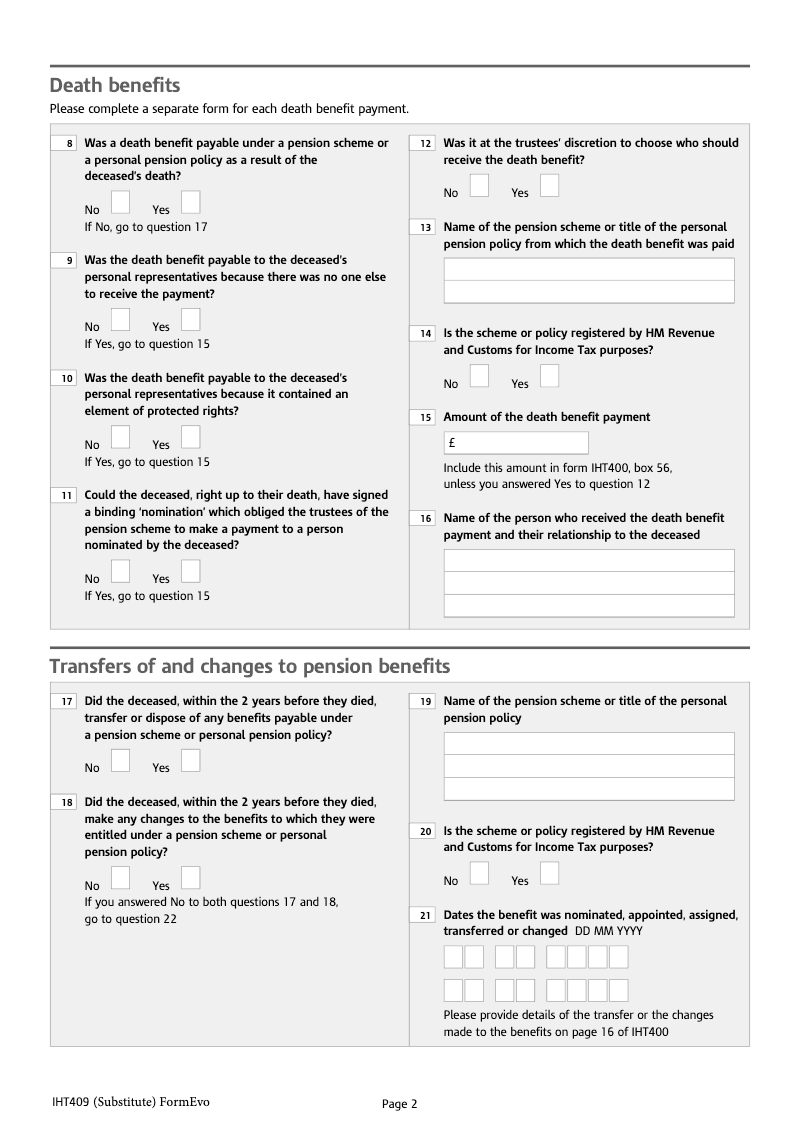 Death benefits

Please complete a separate form for each death benefit payment.

8 Was a death benefit payable under a pension scheme or a personal pension policy as a result of the deceased's death?

No Yes

If No, go to question 17

9 Was the death benefit payable to the deceased's personal representatives because there was no one else to receive the payment?

No Yes

If Yes, go to question 15

10 Was the death benefit payable to the deceased's personal representatives because it contained an element of protected rights?

No Yes

If Yes, go to question 15

11 Could the deceased, right up to their death, have signed a binding 'nomination' which obliged the trustees of the pension scheme to make a payment to a person nominated by the deceased?

No Yes

If Yes, go to question 15

12 Was it at the trustees' discretion to choose who should receive the death benefit?

No Yes

13 Name of the pension scheme or title of the personal pension policy from which the death benefit was paid

14 Is the scheme or policy registered by HM Revenue and Customs for Income Tax purposes?

No Yes

15 Amount of the death benefit payment

£

Include this amount in form IHT400, box 56, unless you answered Yes to question 12

16 Name of the person who received the death benefit payment and their relationship to the deceased

Transfers of and changes to pension benefits

17 Did the deceased, within the 2 years before they died, transfer or dispose of any benefits payable under a pension scheme or personal pension policy?

No Yes

18 Did the deceased, within the 2 years before they died, make any changes to the benefits to which they were entitled under a pension scheme or personal pension policy?

No Yes

If you answered No to both questions 17 and 18, go to question 22

19 Name of the pension scheme or title of the personal pension policy

20 Is the scheme or policy registered by HM Revenue and Customs for Income Tax purposes?

No Yes

21 Dates the benefit was nominated, appointed, assigned, transferred or changed DD MM YYYY

Please provide details of the transfer or the changes made to the benefits on page 16 of IHT400

IHT409 (Substitute) FormEvo

Page 2